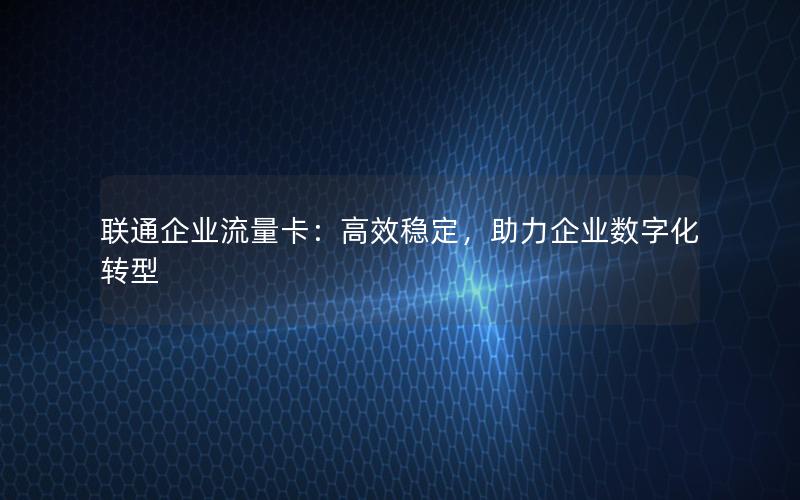 联通企业流量卡：高效稳定，助力企业数字化转型